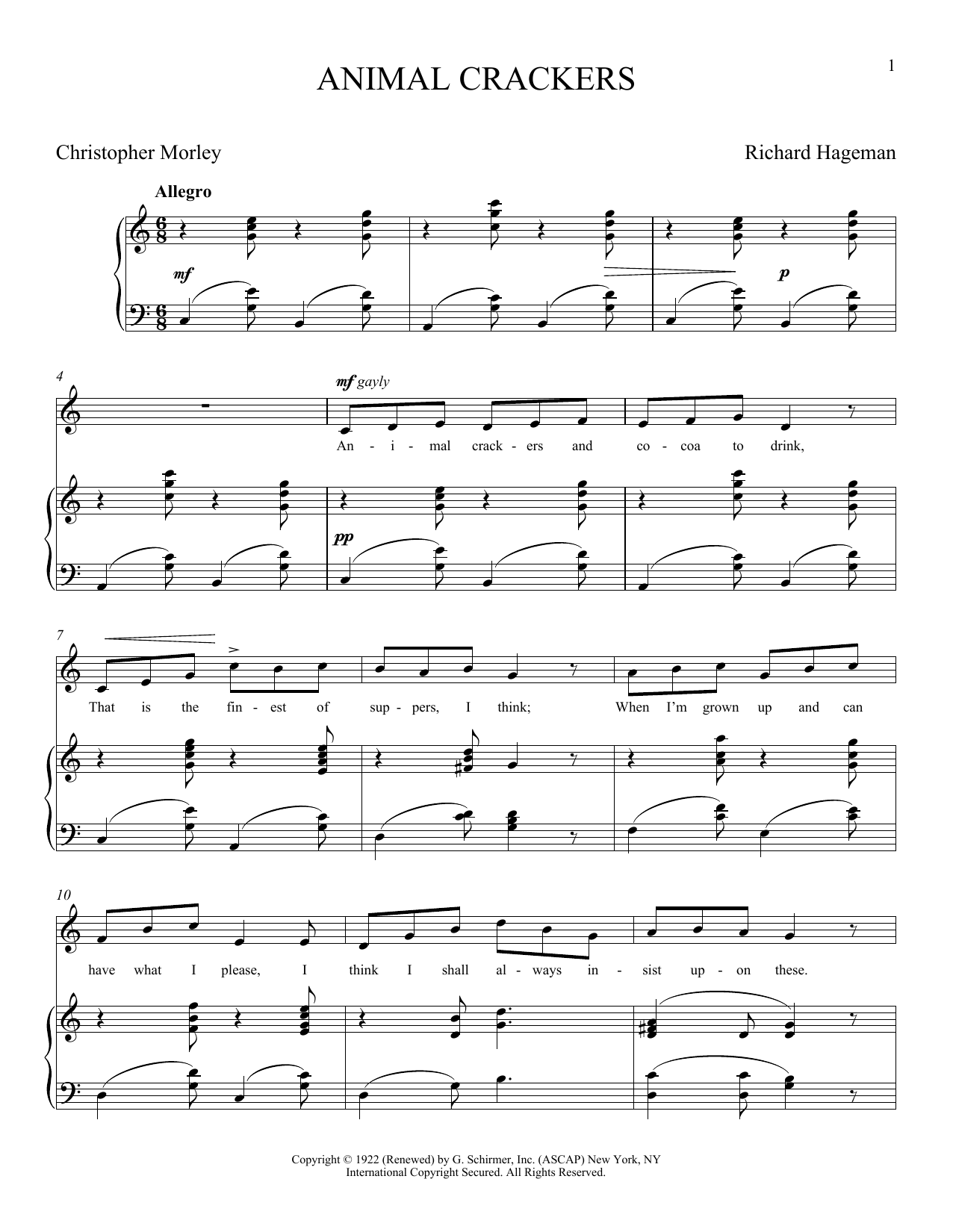 1

ANIMAL CRACKERS

Christopher Morley

Richard Hageman

Allegro

mf

p

4

mf gayly

An - i - mal crack - ers and co - coa to drink,

pp

7

That is the fin - est of sup - pers, I think; When I'm grown up and can

10

have what I please, I think I shall al - ways in - sist up - on these.

Copyright © 1922 (Renewed) by G. Schirmer, Inc. (ASCAP) New York, NY
International Copyright Secured. All Rights Reserved.